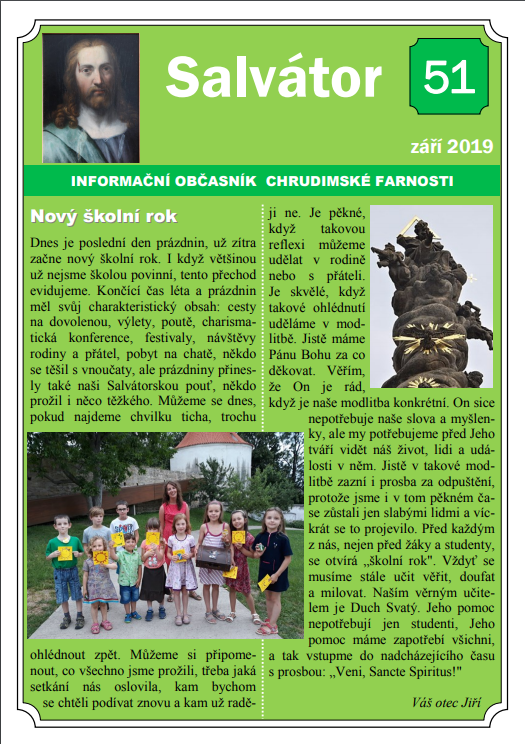 Salvátor

51

září 2019

INFORMAČNÍ OBČASNÍK CHRUDIMSKÉ FARNOSTI

Nový školní rok

Dnes je poslední den prázdnin, už zítra začne nový školní rok. I když většinou už nejsme školou povinní, tento přechod evidujeme. Končící čas léta a prázdnin měl svůj charakteristický obsah: cesty na dovolenou, výlety, poutě, charismatická konference, festivaly, návštěvy rodiny a přátel, pobyt na chatě, někdo se těšil s vnoučaty, ale prázdniny přinesly také naši Salvátorskou pouť, někdo prožil i něco těžkého. Můžeme se dnes, pokud najdeme chvilku ticha, trochu ohlédnout zpět. Můžeme si připomenout, co všechno jsme prožili, třeba jaká setkání nás oslovila, kam bychom se chtěli podívat znovu a kam už raději ne. Je pěkné, když takovou reflexi můžeme udělat v rodině nebo s přáteli. Je skvělé, když takové ohlédnutí uděláme v modlitbě. Jistě máme Pánu Bohu za co děkovat. Věřím, že On je rád, když je naše modlitba konkrétní. On sice nepotřebuje naše slova a myšlenky, ale my potřebujeme před Jeho tváří vidět náš život, lidi a události v něm. Jistě v takové modlitbě zazní i prosba za odpuštění, protože jsme i v tom pěkném čase zůstali jen slabými lidmi a víckrát se to projevilo. Před každým z nás, nejen před žáky a studenty, se otvírá „školní rok". Vždyť se musíme stále učit věřit, doufat a milovat. Naším věrným učitelem je Duch Svatý. Jeho pomoc nepotřebují jen studenti, Jeho pomoc máme zapotřebí všichni, a tak vstupme do nadcházejícího času s prosbou: „Veni, Sancte Spiritus!"

Váš otec Jiří